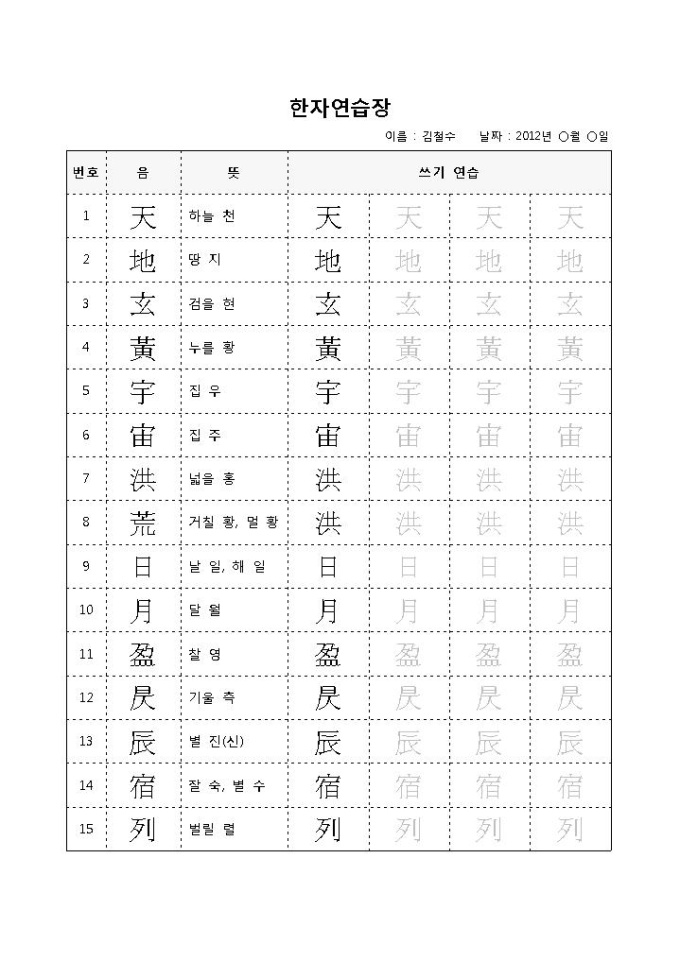 한자연습장

이름 : 김철수 날짜 : 2012년 ○월 ○일

| 번호 | 음 | 뜻 | 쓰기 연습 | | | |
|---|---|---|---|---|---|---|
| 1 | 天 | 하늘 천 | 天 | 天 | 天 | 天 |
| 2 | 地 | 땅 지 | 地 | 地 | 地 | 地 |
| 3 | 玄 | 검을 현 | 玄 | 玄 | 玄 | 玄 |
| 4 | 黃 | 누를 황 | 黃 | 黃 | 黃 | 黃 |
| 5 | 宇 | 집 우 | 宇 | 宇 | 宇 | 宇 |
| 6 | 宙 | 집 주 | 宙 | 宙 | 宙 | 宙 |
| 7 | 洪 | 넓을 홍 | 洪 | 洪 | 洪 | 洪 |
| 8 | 荒 | 거칠 황, 멀 황 | 洪 | 洪 | 洪 | 洪 |
| 9 | 日 | 날 일, 해 일 | 日 | 日 | 日 | 日 |
| 10 | 月 | 달 월 | 月 | 月 | 月 | 月 |
| 11 | 盈 | 찰 영 | 盈 | 盈 | 盈 | 盈 |
| 12 | 昃 | 기울 측 | 昃 | 昃 | 昃 | 昃 |
| 13 | 辰 | 별 진(신) | 辰 | 辰 | 辰 | 辰 |
| 14 | 宿 | 잘 숙, 별 수 | 宿 | 宿 | 宿 | 宿 |
| 15 | 列 | 벌릴 렬 | 列 | 列 | 列 | 列 |